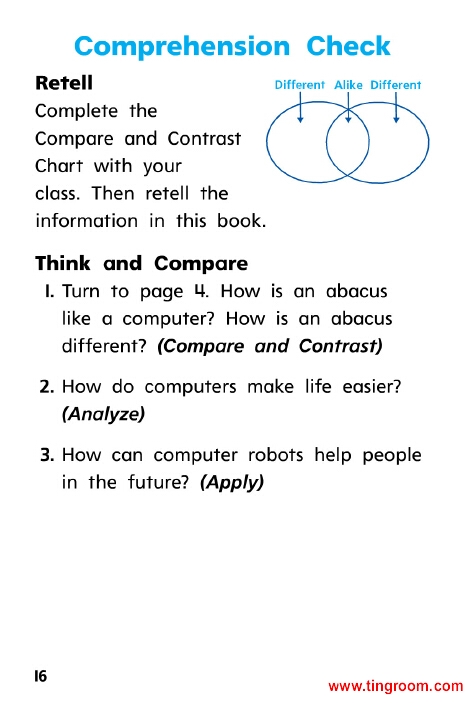 Comprehension Check

Retell

Complete the Compare and Contrast Chart with your class. Then retell the information in this book.

Different Alike Different

Think and Compare

1. Turn to page 4. How is an abacus like a computer? How is an abacus different? (Compare and Contrast)

2. How do computers make life easier? (Analyze)

3. How can computer robots help people in the future? (Apply)

16

www.tingroom.com